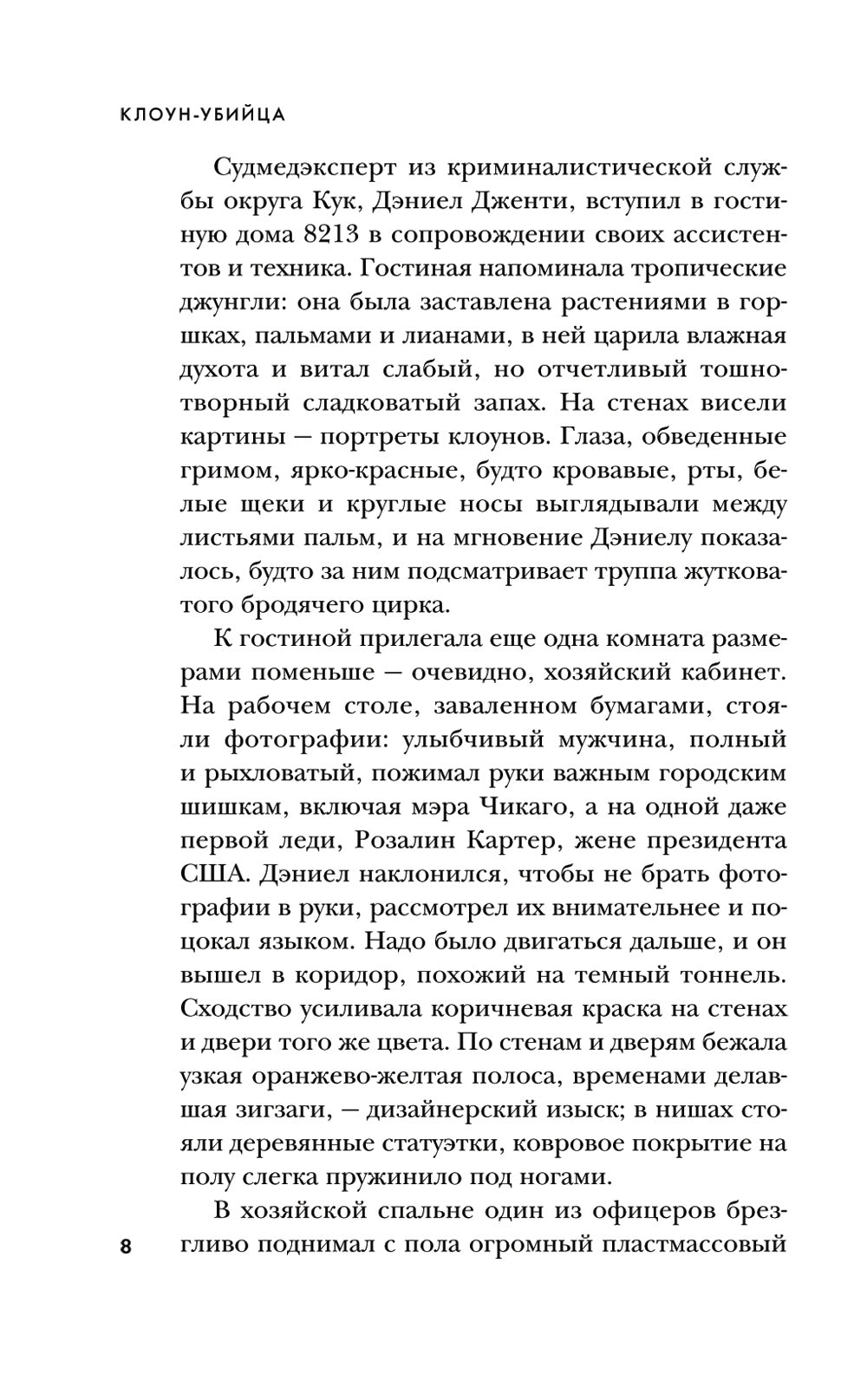 КЛОУН-УБИЙЦА

Судмедэксперт из криминалистической службы округа Кук, Дэниел Дженти, вступил в гостиную дома 8213 в сопровождении своих ассистентов и техника. Гостиная напоминала тропические джунгли: она была заставлена растениями в горшках, пальмами и лианами, в ней царила влажная духота и витал слабый, но отчетливый тошнотворный сладковатый запах. На стенах висели картины — портреты клоунов. Глаза, обведенные гримом, ярко-красные, будто кровавые, рты, белые щеки и круглые носы выглядывали между листьями пальм, и на мгновение Дэниелу показалось, будто за ним подсматривает труппа жутковатого бродячего цирка.

К гостиной прилегала еще одна комната размерами поменьше — очевидно, хозяйский кабинет. На рабочем столе, заваленном бумагами, стояли фотографии: улыбчивый мужчина, полный и рыхловатый, пожимал руки важным городским шишкам, включая мэра Чикаго, а на одной даже первой леди, Розалин Картер, жене президента США. Дэниел наклонился, чтобы не брать фотографии в руки, рассмотрел их внимательнее и поцокал языком. Надо было двигаться дальше, и он вышел в коридор, похожий на темный тоннель. Сходство усиливала коричневая краска на стенах и двери того же цвета. По стенам и дверям бежала узкая оранжево-желтая полоса, временами делавшая зигзаги, — дизайнерский изыск; в нишах стояли деревянные статуэтки, ковровое покрытие на полу слегка пружинило под ногами.

В хозяйской спальне один из офицеров брезгливо поднимал с пола огромный пластмассовый

8